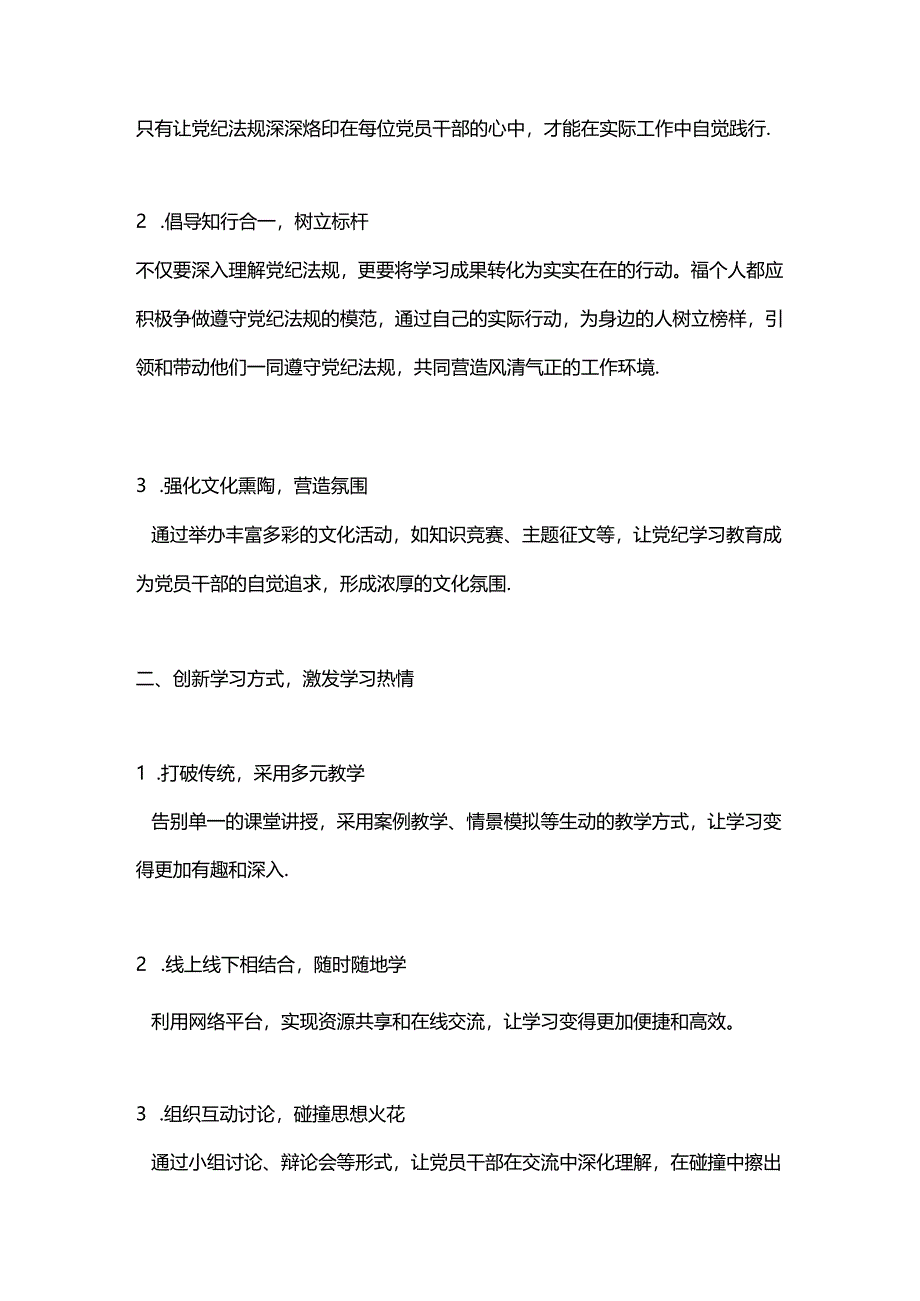 只有让党纪法规深深烙印在每位党员干部的心中，才能在实际工作中自觉践行.

2 .倡导知行合一，树立标杆

不仅要深入理解党纪法规，更要将学习成果转化为实实在在的行动。福个人都应积极争做遵守党纪法规的模范，通过自己的实际行动，为身边的人树立榜样，引领和带动他们一同遵守党纪法规，共同营造风清气正的工作环境.

3 .强化文化熏陶，营造氛围

通过举办丰富多彩的文化活动，如知识竞赛、主题征文等，让党纪学习教育成为党员干部的自觉追求，形成浓厚的文化氛围.

二、创新学习方式，激发学习热情

1 .打破传统，采用多元教学

告别单一的课堂讲授，采用案例教学、情景模拟等生动的教学方式，让学习变得更加有趣和深入.

2 .线上线下相结合，随时随地学

利用网络平台，实现资源共享和在线交流，让学习变得更加便捷和高效。

3 .组织互动讨论，碰撞思想火花

通过小组讨论、辩论会等形式，让党员干部在交流中深化理解，在碰撞中擦出